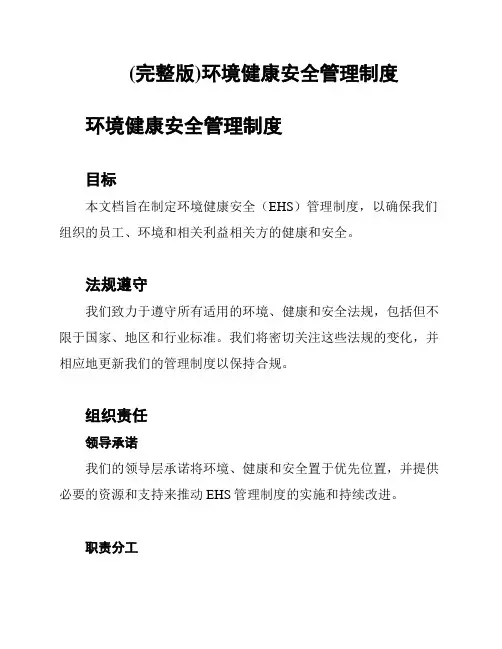 (完整版)环境健康安全管理制度

环境健康安全管理制度

目标

本文档旨在制定环境健康安全（EHS）管理制度，以确保我们组织的员工、环境和相关利益相关方的健康和安全。

法规遵守

我们致力于遵守所有适用的环境、健康和安全法规，包括但不限于国家、地区和行业标准。我们将密切关注这些法规的变化，并相应地更新我们的管理制度以保持合规。

组织责任

领导承诺

我们的领导层承诺将环境、健康和安全置于优先位置，并提供必要的资源和支持来推动 EHS 管理制度的实施和持续改进。

职责分工